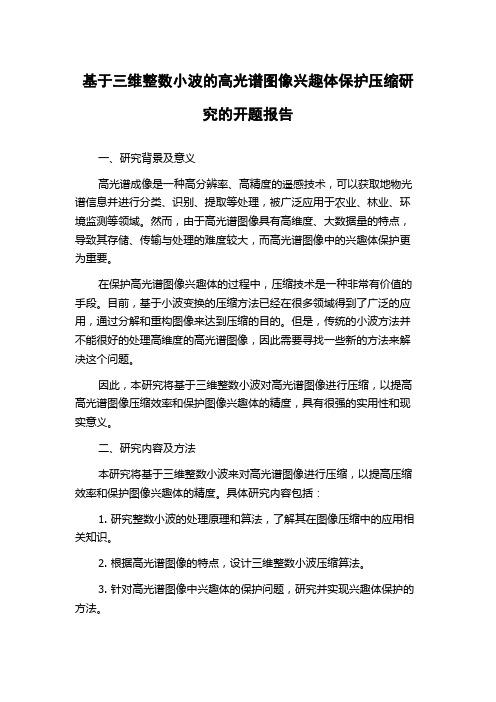 基于三维整数小波的高光谱图像兴趣体保护压缩研究的开题报告

一、研究背景及意义

高光谱成像是一种高分辨率、高精度的遥感技术，可以获取地物光谱信息并进行分类、识别、提取等处理，被广泛应用于农业、林业、环境监测等领域。然而，由于高光谱图像具有高维度、大数据量的特点，导致其存储、传输与处理的难度较大，而高光谱图像中的兴趣体保护更为重要。

在保护高光谱图像兴趣体的过程中，压缩技术是一种非常有价值的手段。目前，基于小波变换的压缩方法已经在很多领域得到了广泛的应用，通过分解和重构图像来达到压缩的目的。但是，传统的小波方法并不能很好的处理高维度的高光谱图像，因此需要寻找一些新的方法来解决这个问题。

因此，本研究将基于三维整数小波对高光谱图像进行压缩，以提高高光谱图像压缩效率和保护图像兴趣体的精度，具有很强的实用性和现实意义。

二、研究内容及方法

本研究将基于三维整数小波来对高光谱图像进行压缩，以提高压缩效率和保护图像兴趣体的精度。具体研究内容包括：

1. 研究整数小波的处理原理和算法，了解其在图像压缩中的应用相关知识。

2. 根据高光谱图像的特点，设计三维整数小波压缩算法。

3. 针对高光谱图像中兴趣体的保护问题，研究并实现兴趣体保护的方法。